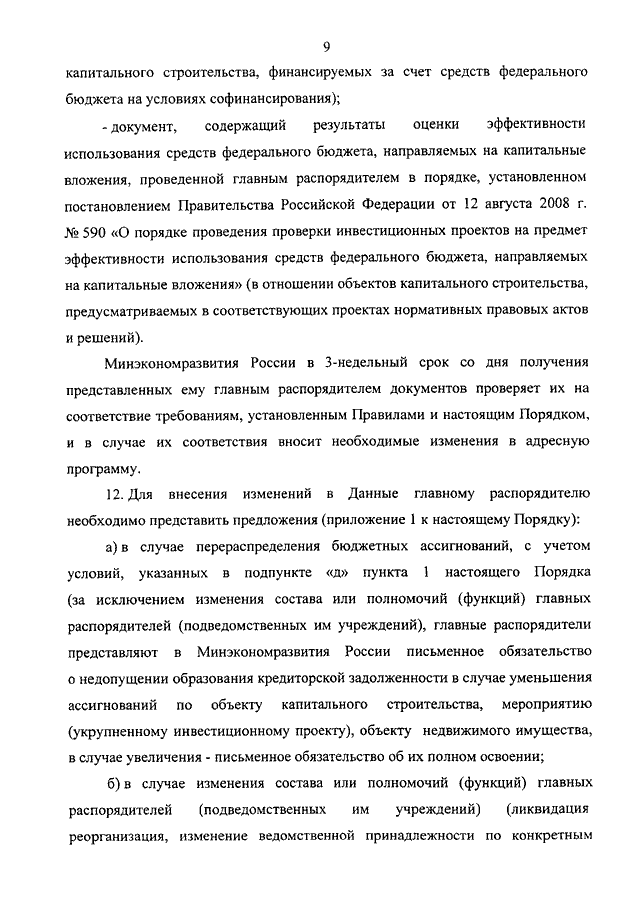 9

капитального строительства, финансируемых за счет средств федерального бюджета на условиях софинансирования);

- документ, содержащий результаты оценки эффективности использования средств федерального бюджета, направляемых на капитальные вложения, проведенной главным распорядителем в порядке, установленном постановлением Правительства Российской Федерации от 12 августа 2008 г. № 590 «О порядке проведения проверки инвестиционных проектов на предмет эффективности использования средств федерального бюджета, направляемых на капитальные вложения» (в отношении объектов капитального строительства, предусматриваемых в соответствующих проектах нормативных правовых актов и решений).

Минэкономразвития России в 3-недельный срок со дня получения представленных ему главным распорядителем документов проверяет их на соответствие требованиям, установленным Правилами и настоящим Порядком, и в случае их соответствия вносит необходимые изменения в адресную программу.

12. Для внесения изменений в Данные главному распорядителю необходимо представить предложения (приложение 1 к настоящему Порядку):

а) в случае перераспределения бюджетных ассигнований, с учетом условий, указанных в подпункте «д» пункта 1 настоящего Порядка (за исключением изменения состава или полномочий (функций) главных распорядителей (подведомственных им учреждений), главные распорядители представляют в Минэкономразвития России письменное обязательство о недопущении образования кредиторской задолженности в случае уменьшения ассигнований по объекту капитального строительства, мероприятию (укрупненному инвестиционному проекту), объекту недвижимого имущества, в случае увеличения - письменное обязательство об их полном освоении;

б) в случае изменения состава или полномочий (функций) главных распорядителей (подведомственных им учреждений) (ликвидация реорганизация, изменение ведомственной принадлежности по конкретным